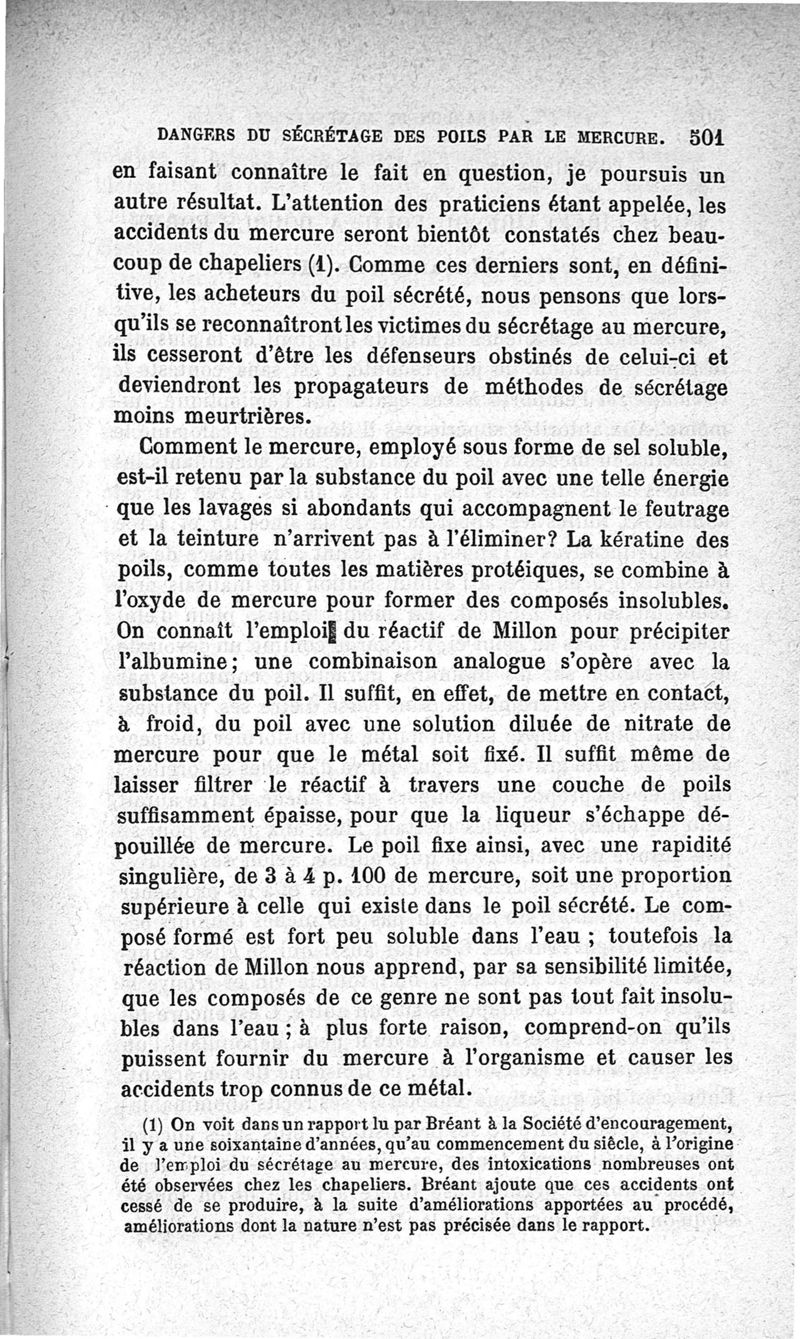 DANGERS DU SÉCRÉTAGE DES POILS PAR LE MERCURE. 501

en faisant connaître le fait en question, je poursuis un autre résultat. L'attention des praticiens étant appelée, les accidents du mercure seront bientôt constatés chez beaucoup de chapeliers (1). Comme ces derniers sont, en définitive, les acheteurs du poil sécrété, nous pensons que lorsqu'ils se reconnaîtront les victimes du sécrétage au mercure, ils cesseront d'être les défenseurs obstinés de celui-ci et deviendront les propagateurs de méthodes de sécrétage moins meurtrières.

Comment le mercure, employé sous forme de sel soluble, est-il retenu par la substance du poil avec une telle énergie que les lavages si abondants qui accompagnent le feutrage et la teinture n'arrivent pas à l'éliminer? La kératine des poils, comme toutes les matières protéiques, se combine à l'oxyde de mercure pour former des composés insolubles. On connaît l'emploi du réactif de Millon pour précipiter l'albumine; une combinaison analogue s'opère avec la substance du poil. Il suffit, en effet, de mettre en contact, à froid, du poil avec une solution diluée de nitrate de mercure pour que le métal soit fixé. Il suffit même de laisser filtrer le réactif à travers une couche de poils suffisamment épaisse, pour que la liqueur s'échappe dépouillée de mercure. Le poil fixe ainsi, avec une rapidité singulière, de 3 à 4 p. 100 de mercure, soit une proportion supérieure à celle qui existe dans le poil sécrété. Le composé formé est fort peu soluble dans l'eau ; toutefois la réaction de Millon nous apprend, par sa sensibilité limitée, que les composés de ce genre ne sont pas tout fait insolubles dans l'eau ; à plus forte raison, comprend-on qu'ils puissent fournir du mercure à l'organisme et causer les accidents trop connus de ce métal.

(1) On voit dans un rapport lu par Bréant à la Société d'encouragement, il y a une soixantaine d'années, qu'au commencement du siècle, à l'origine de l'emploi du sécrétage au mercure, des intoxications nombreuses ont été observées chez les chapeliers. Bréant ajoute que ces accidents ont cessé de se produire, à la suite d'améliorations apportées au procédé, améliorations dont la nature n'est pas précisée dans le rapport.